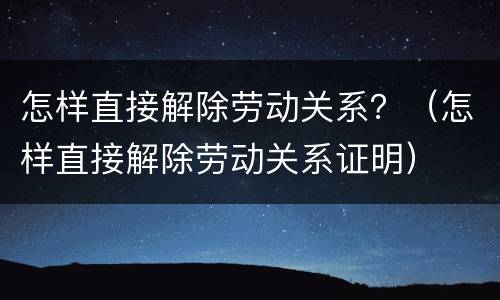 怎样直接解除劳动关系？（怎样直接解除劳动关系证明）